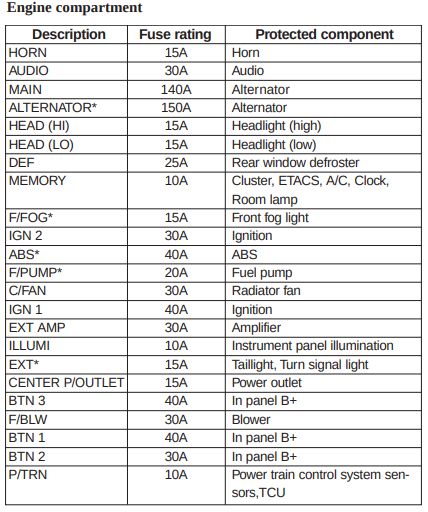 Engine compartment

| Description | Fuse rating | Protected component |
|---|---|---|
| HORN | 15A | Horn |
| AUDIO | 30A | Audio |
| MAIN | 140A | Alternator |
| ALTERNATOR* | 150A | Alternator |
| HEAD (HI) | 15A | Headlight (high) |
| HEAD (LO) | 15A | Headlight (low) |
| DEF | 25A | Rear window defroster |
| MEMORY | 10A | Cluster, ETACS, A/C, Clock, Room lamp |
| F/FOG* | 15A | Front fog light |
| IGN 2 | 30A | Ignition |
| ABS* | 40A | ABS |
| F/PUMP* | 20A | Fuel pump |
| C/FAN | 30A | Radiator fan |
| IGN 1 | 40A | Ignition |
| EXT AMP | 30A | Amplifier |
| ILLUMI | 10A | Instrument panel illumination |
| EXT* | 15A | Taillight, Turn signal light |
| CENTER P/OUTLET | 15A | Power outlet |
| BTN 3 | 40A | In panel B+ |
| F/BLW | 30A | Blower |
| BTN 1 | 40A | In panel B+ |
| BTN 2 | 30A | In panel B+ |
| P/TRN | 10A | Power train control system sensors,TCU |